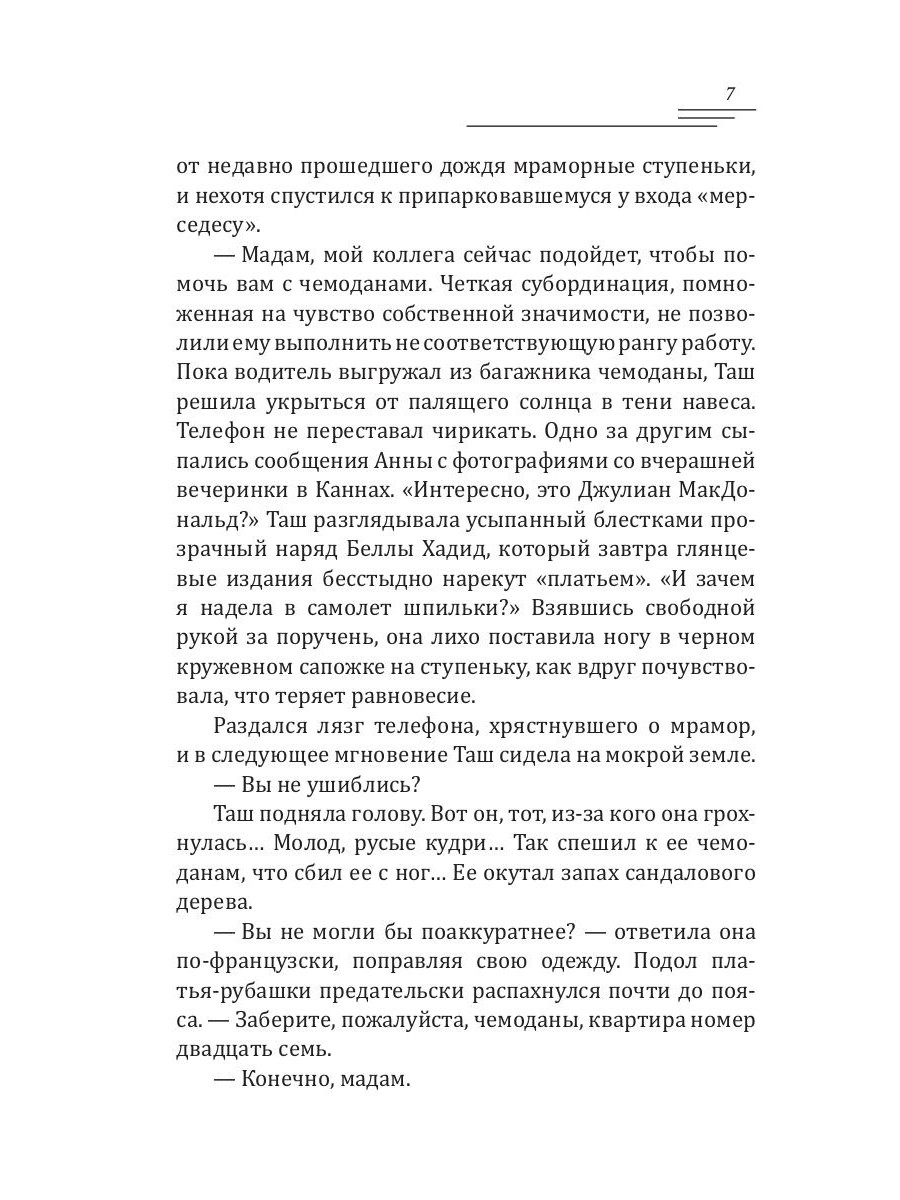 7

от недавно прошедшего дождя мраморные ступеньки, и нехотя спустился к припарковавшемуся у входа «мерседесу».

— Мадам, мой коллега сейчас подойдет, чтобы помочь вам с чемоданами. Четкая субординация, помноженная на чувство собственной значимости, не позволили ему выполнить не соответствующую рангу работу. Пока водитель выгружал из багажника чемоданы, Таш решила укрыться от палящего солнца в тени навеса. Телефон не переставал чирикать. Одно за другим сыпались сообщения Анны с фотографиями со вчерашней вечеринки в Каннах. «Интересно, это Джулиан МакДональд?» Таш разглядывала усыпанный блестками прозрачный наряд Беллы Хадид, который завтра глянцевые издания бесстыдно нарекут «платьем». «И зачем я надела в самолет шпильки?» Взявшись свободной рукой за поручень, она лихо поставила ногу в черном кружевном сапожке на ступеньку, как вдруг почувствовала, что теряет равновесие.

Раздался лязг телефона, хрястнувшего о мрамор, и в следующее мгновение Таш сидела на мокрой земле.

— Вы не ушиблись?

Таш подняла голову. Вот он, тот, из-за кого она грохнулась… Молод, русые кудри… Так спешил к ее чемоданам, что сбил ее с ног… Ее окутал запах сандалового дерева.

— Вы не могли бы поаккуратнее? — ответила она по-французски, поправляя свою одежду. Подол платья-рубашки предательски распахнулся почти до пояса. — Заберите, пожалуйста, чемоданы, квартира номер двадцать семь.

— Конечно, мадам.